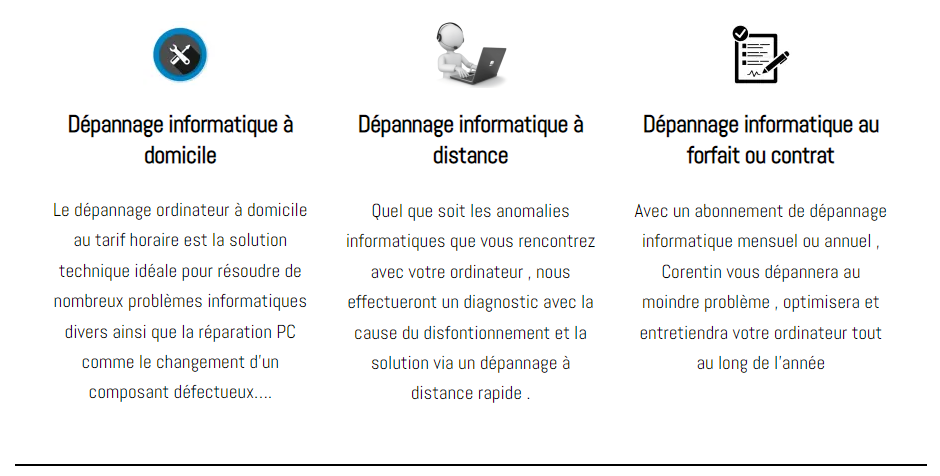 Dépannage informatique à domicile

Le dépannage ordinateur à domicile au tarif horaire est la solution technique idéale pour résoudre de nombreux problèmes informatiques divers ainsi que la réparation PC comme le changement d'un composant défectueux....

Dépannage informatique à distance

Quel que soit les anomalies informatiques que vous rencontrez avec votre ordinateur , nous effectueront un diagnostic avec la cause du disfontionnement et la solution via un dépannage à distance rapide .

Dépannage informatique au forfait ou contrat

Avec un abonnement de dépannage informatique mensuel ou annuel , Corentin vous dépannera au moindre problème , optimisera et entretiendra votre ordinateur tout au long de l'année